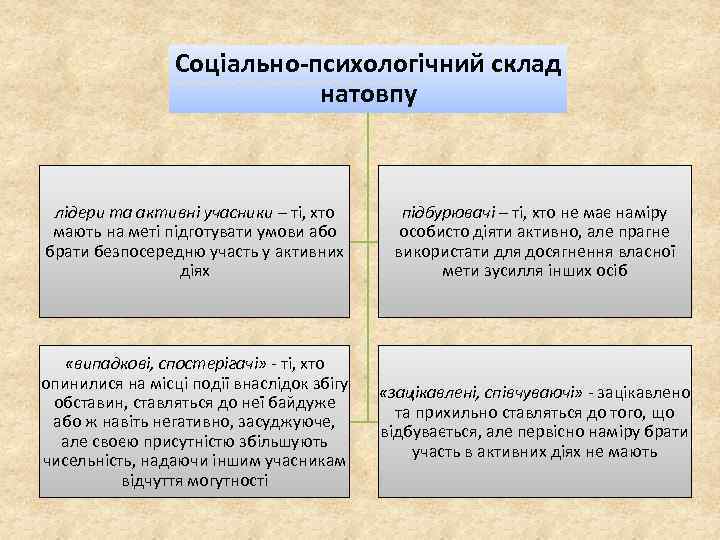 Соціально-психологічний склад натовпу

лідери та активні учасники – ті, хто мають на меті підготувати умови або брати безпосередню участь у активних діях

підбурювачі – ті, хто не має наміру особисто діяти активно, але прагне використати для досягнення власної мети зусилля інших осіб

«випадкові, спостерігачі» - ті, хто опинилися на місці події внаслідок збігу обставин, ставляться до неї байдуже або ж навіть негативно, засуджуюче, але своєю присутністю збільшують чисельність, надаючи іншим учасникам відчуття могутності

«зацікавлені, співчуваючі» - зацікавлено та прихильно ставляться до того, що відбувається, але первісно наміру брати участь в активних діях не мають